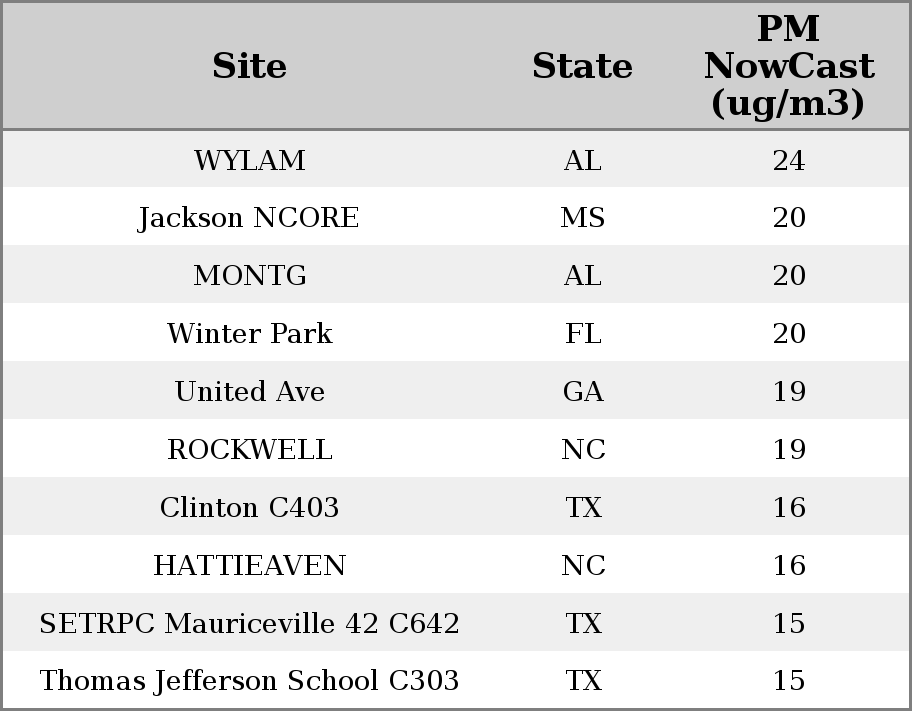 | Site | State | PM NowCast (ug/m3) |
|---|---|---|
| WYLAM | AL | 24 |
| Jackson NCORE | MS | 20 |
| MONTG | AL | 20 |
| Winter Park | FL | 20 |
| United Ave | GA | 19 |
| ROCKWELL | NC | 19 |
| Clinton C403 | TX | 16 |
| HATTIEAVEN | NC | 16 |
| SETRPC Mauriceville 42 C642 | TX | 15 |
| Thomas Jefferson School C303 | TX | 15 |